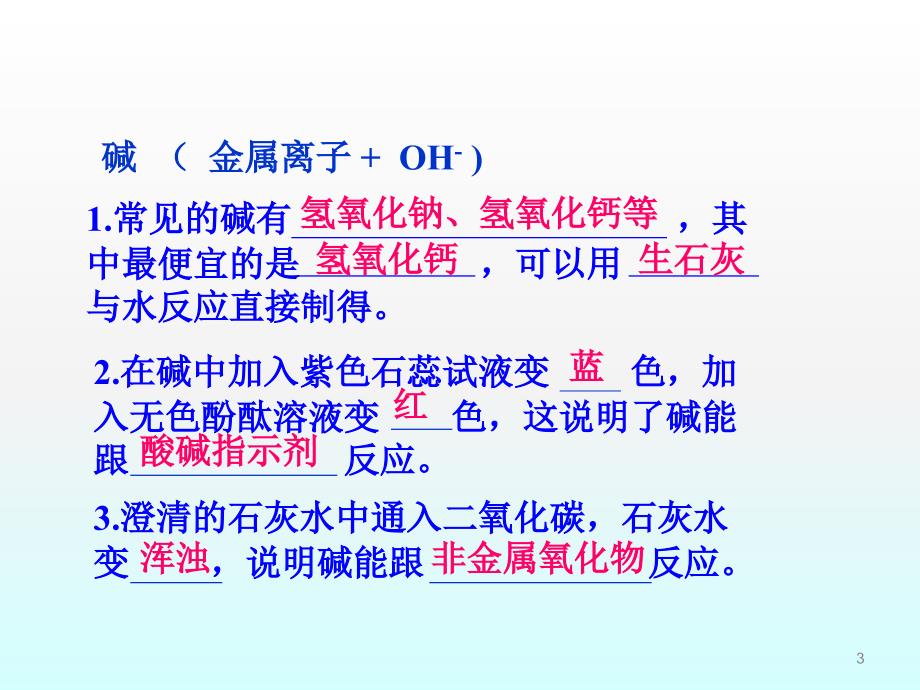 碱 （ 金属离子 + $OH^-$ )

1.常见的碱有氢氧化钠、氢氧化钙等，其中最便宜的是氢氧化钙，可以用生石灰与水反应直接制得。

2.在碱中加入紫色石蕊试液变蓝色，加入无色酚酞溶液变红色，这说明了碱能跟酸碱指示剂反应。

3.澄清的石灰水中通入二氧化碳，石灰水变浑浊，说明碱能跟非金属氧化物反应。

3